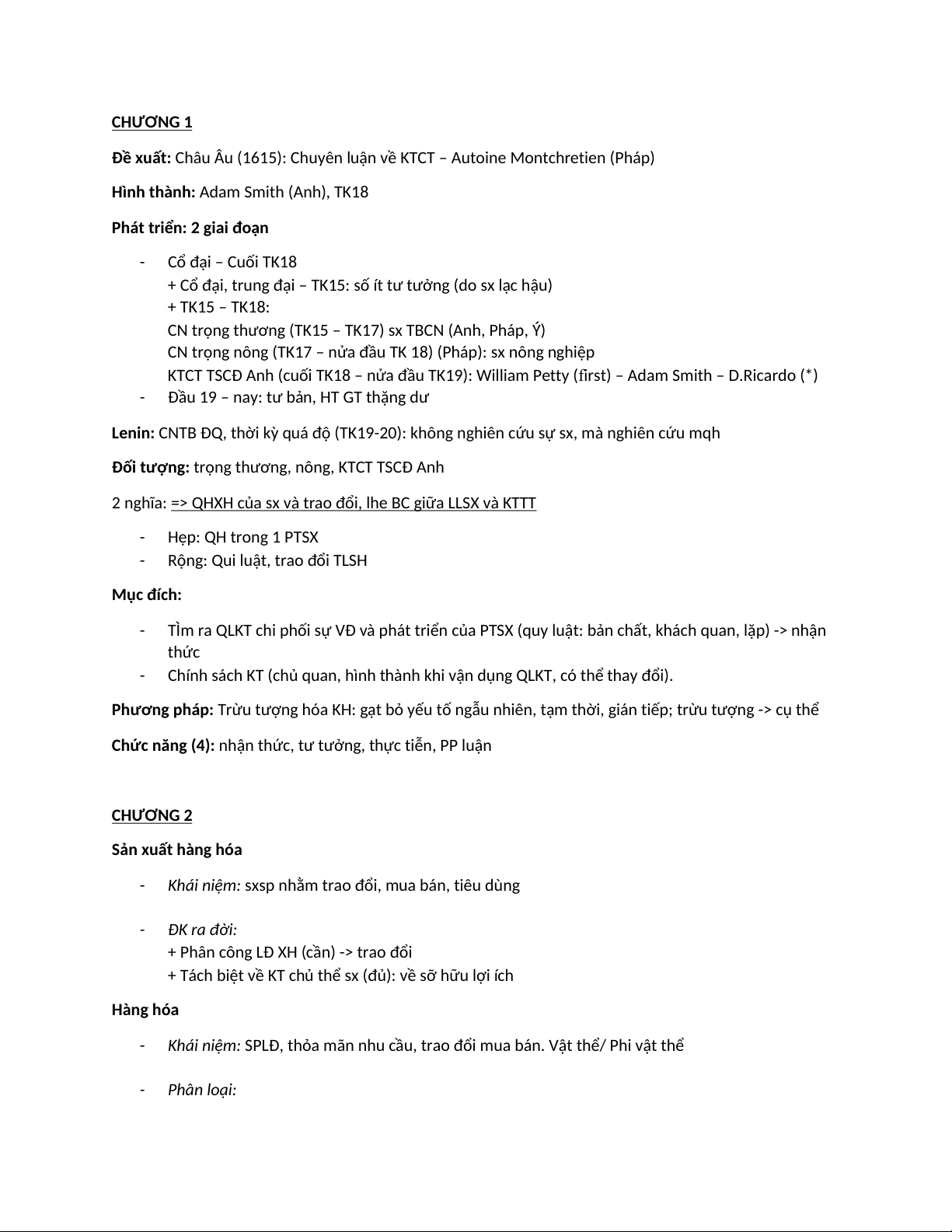 CHƯƠNG 1

Đề xuất: Châu Âu (1615): Chuyên luận về KTCT – Autoine Montchretien (Pháp)

Hình thành: Adam Smith (Anh), TK18

Phát triển: 2 giai đoạn

- Cổ đại – Cuối TK18
+ Cổ đại, trung đại – TK15: số ít tư tưởng (do sx lạc hậu)
+ TK15 – TK18:
CN trọng thương (TK15 – TK17) sx TBCN (Anh, Pháp, Ý)
CN trọng nông (TK17 – nửa đầu TK 18) (Pháp): sx nông nghiệp
KTCT TSCĐ Anh (cuối TK18 – nửa đầu TK19): William Petty (first) – Adam Smith – D.Ricardo (*)
- Đầu 19 – nay: tư bản, HT GT thặng dư

Lenin: CNTB ĐQ, thời kỳ quá độ (TK19-20): không nghiên cứu sự sx, mà nghiên cứu mqh

Đối tượng: trọng thương, nông, KTCT TSCĐ Anh

2 nghĩa: => QHXH của sx và trao đổi, lhe BC giữa LLSX và KTTT

- Hẹp: QH trong 1 PTSX
- Rộng: Qui luật, trao đổi TLSH

Mục đích:

- Tìm ra QLKT chi phối sự VĐ và phát triển của PTSX (quy luật: bản chất, khách quan, lặp) -> nhận thức
- Chính sách KT (chủ quan, hình thành khi vận dụng QLKT, có thể thay đổi).

Phương pháp: Trừu tượng hóa KH: gạt bỏ yếu tố ngẫu nhiên, tạm thời, gián tiếp; trừu tượng -> cụ thể

Chức năng (4): nhận thức, tư tưởng, thực tiễn, PP luận

CHƯƠNG 2

Sản xuất hàng hóa

- Khái niệm: sxsp nhằm trao đổi, mua bán, tiêu dùng

- ĐK ra đời:
+ Phân công LĐ XH (cần) -> trao đổi
+ Tách biệt về KT chủ thể sx (đủ): về sỡ hữu lợi ích

Hàng hóa

- Khái niệm: SPLĐ, thỏa mãn nhu cầu, trao đổi mua bán. Vật thể/ Phi vật thể

- Phân loại: